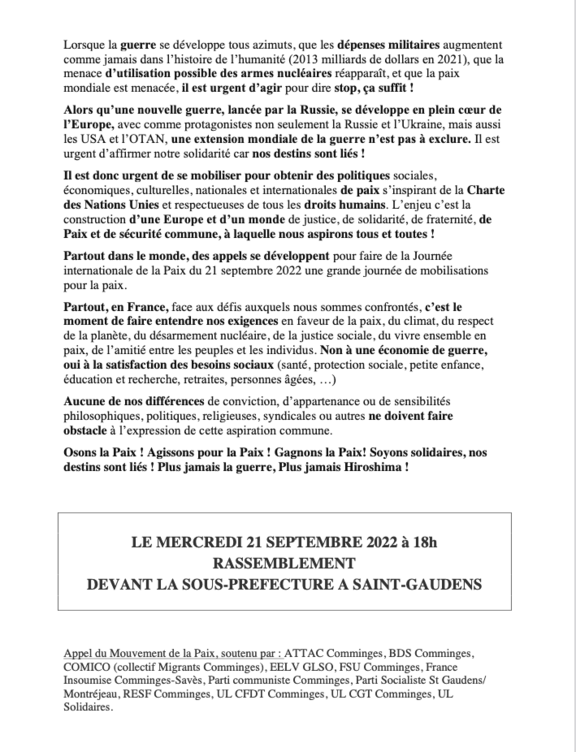 Lorsque la guerre se développe tous azimuts, que les dépenses militaires augmentent comme jamais dans l'histoire de l'humanité (2013 milliards de dollars en 2021), que la menace d'utilisation possible des armes nucléaires réapparaît, et que la paix mondiale est menacée, il est urgent d'agir pour dire stop, ça suffit !

Alors qu'une nouvelle guerre, lancée par la Russie, se développe en plein cœur de l'Europe, avec comme protagonistes non seulement la Russie et l'Ukraine, mais aussi les USA et l'OTAN, une extension mondiale de la guerre n'est pas à exclure. Il est urgent d'affirmer notre solidarité car nos destins sont liés !

Il est donc urgent de se mobiliser pour obtenir des politiques sociales, économiques, culturelles, nationales et internationales de paix s'inspirant de la Charte des Nations Unies et respectueuses de tous les droits humains. L'enjeu c'est la construction d'une Europe et d'un monde de justice, de solidarité, de fraternité, de Paix et de sécurité commune, à laquelle nous aspirons tous et toutes !

Partout dans le monde, des appels se développent pour faire de la Journée internationale de la Paix du 21 septembre 2022 une grande journée de mobilisations pour la paix.

Partout, en France, face aux défis auxquels nous sommes confrontés, c'est le moment de faire entendre nos exigences en faveur de la paix, du climat, du respect de la planète, du désarmement nucléaire, de la justice sociale, du vivre ensemble en paix, de l'amitié entre les peuples et les individus. Non à une économie de guerre, oui à la satisfaction des besoins sociaux (santé, protection sociale, petite enfance, éducation et recherche, retraites, personnes âgées, …)

Aucune de nos différences de conviction, d'appartenance ou de sensibilités philosophiques, politiques, religieuses, syndicales ou autres ne doivent faire obstacle à l'expression de cette aspiration commune.

Osons la Paix ! Agissons pour la Paix ! Gagnons la Paix! Soyons solidaires, nos destins sont liés ! Plus jamais la guerre, Plus jamais Hiroshima !

LE MERCREDI 21 SEPTEMBRE 2022 à 18h
RASSEMBLEMENT
DEVANT LA SOUS-PREFECTURE A SAINT-GAUDENS

Appel du Mouvement de la Paix, soutenu par : ATTAC Comminges, BDS Comminges, COMICO (collectif Migrants Comminges), EELV GLSO, FSU Comminges, France Insoumise Comminges-Savès, Parti communiste Comminges, Parti Socialiste St Gaudens/ Montréjeau, RESF Comminges, UL CFDT Comminges, UL CGT Comminges, UL Solidaires.